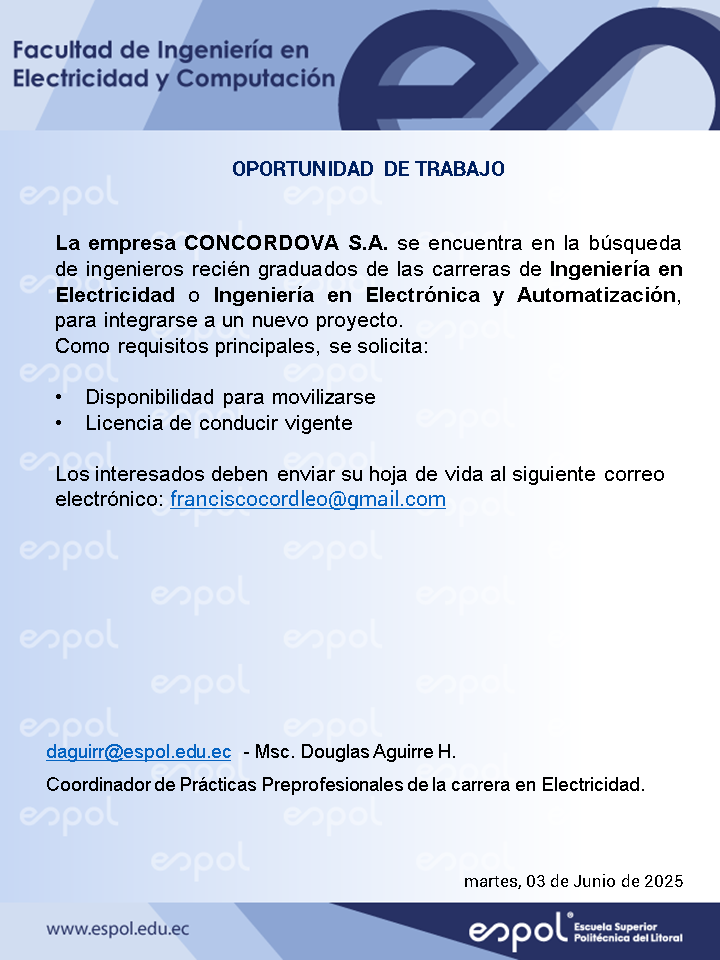 Facultad de Ingeniería en Electricidad y Computación

OPORTUNIDAD DE TRABAJO

La empresa CONCORDOVA S.A. se encuentra en la búsqueda de ingenieros recién graduados de las carreras de Ingeniería en Electricidad o Ingeniería en Electrónica y Automatización, para integrarse a un nuevo proyecto.
Como requisitos principales, se solicita:

• Disponibilidad para movilizarse
• Licencia de conducir vigente

Los interesados deben enviar su hoja de vida al siguiente correo electrónico: franciscocordleo@gmail.com

daguirr@espol.edu.ec - Msc. Douglas Aguirre H.
Coordinador de Prácticas Preprofesionales de la carrera en Electricidad.

martes, 03 de Junio de 2025

www.espol.edu.ec

espol Escuela Superior Politécnica del Litoral